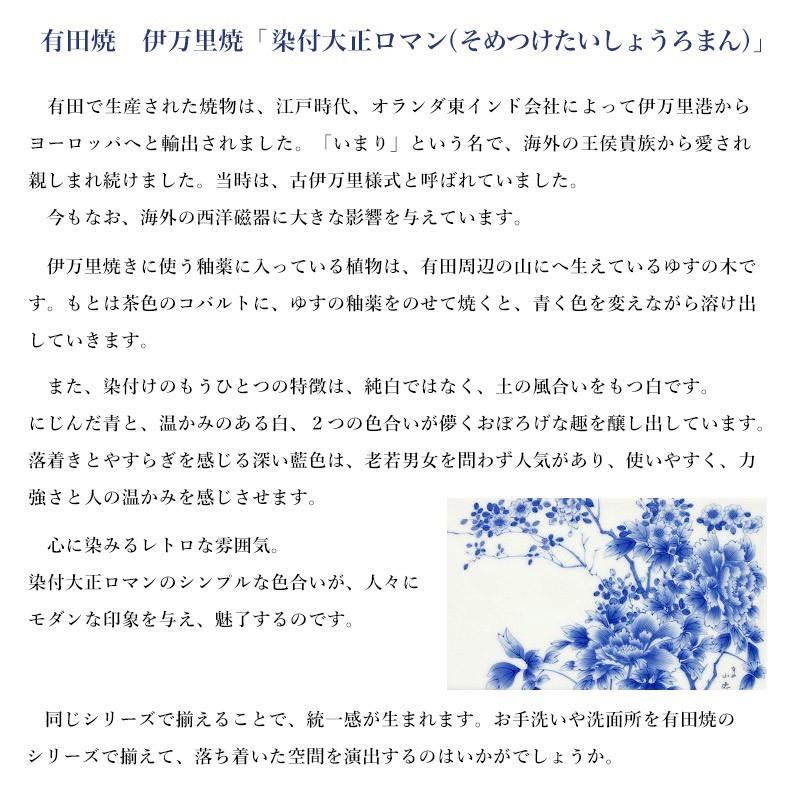 有田焼　伊万里焼「染付大正ロマン(そめつけたいしょうろまん)」

有田で生産された焼物は、江戸時代、オランダ東インド会社によって伊万里港からヨーロッパへと輸出されました。「いまり」という名で、海外の王侯貴族から愛され親しまれ続けました。当時は、古伊万里様式と呼ばれていました。
今もなお、海外の西洋磁器に大きな影響を与えています。

伊万里焼きに使う釉薬に入っている植物は、有田周辺の山にへ生えているゆすの木です。もとは茶色のコバルトに、ゆすの釉薬をのせて焼くと、青く色を変えながら溶け出していきます。

また、染付けのもうひとつの特徴は、純白ではなく、土の風合いをもつ白です。
にじんだ青と、温かみのある白、２つの色合いが儚くおぼろげな趣を醸し出しています。
落着きとやすらぎを感じる深い藍色は、老若男女を問わず人気があり、使いやすく、力強さと人の温かみを感じさせます。

心に染みるレトロな雰囲気。
染付大正ロマンのシンプルな色合いが、人々にモダンな印象を与え、魅了するのです。

同じシリーズで揃えることで、統一感が生まれます。お手洗いや洗面所を有田焼のシリーズで揃えて、落ち着いた空間を演出するのはいかがでしょうか。